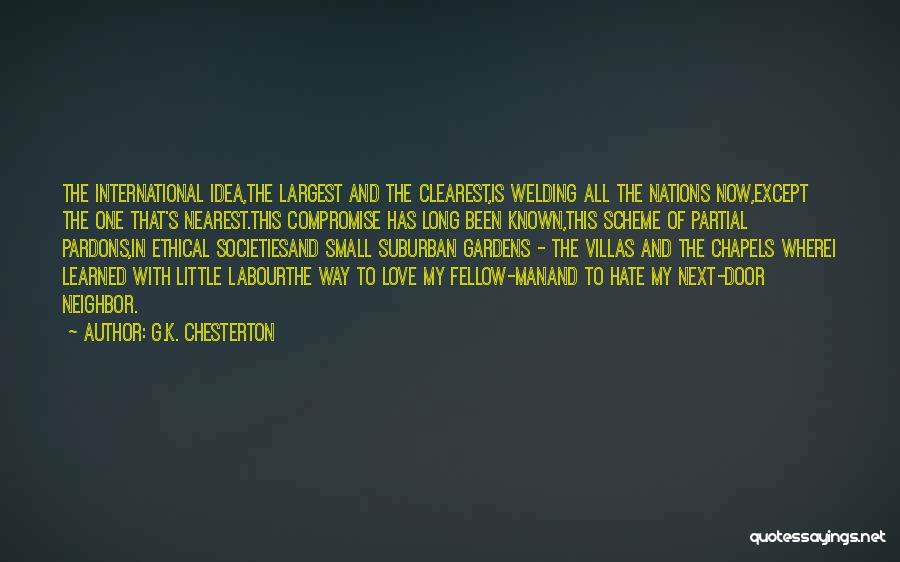 THE INTERNATIONAL IDEA,THE LARGEST AND THE CLEAREST,IS WELDING ALL THE NATIONS NOW,EXCEPT THE ONE THAT'S NEAREST.THIS COMPROMISE HAS LONG BEEN KNOWN,THIS SCHEME OF PARTIAL PARDONS,IN ETHICAL SOCIETIESAND SMALL SUBURBAN GARDENS - THE VILLAS AND THE CHAPELS WHEREI LEARNED WITH LITTLE LABOURTHE WAY TO LOVE MY FELLOW-MANAND TO HATE MY NEXT-DOOR NEIGHBOR.

— AUTHOR: G.K. CHESTERTON

quotessayings.net